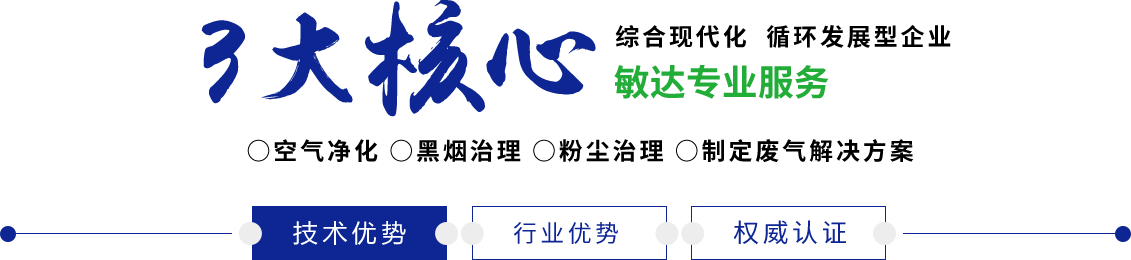 3大核心

综合现代化 循环发展型企业

敏达专业服务

○空气净化 ○黑烟治理 ○粉尘治理 ○制定废气解决方案

技术优势

行业优势

权威认证